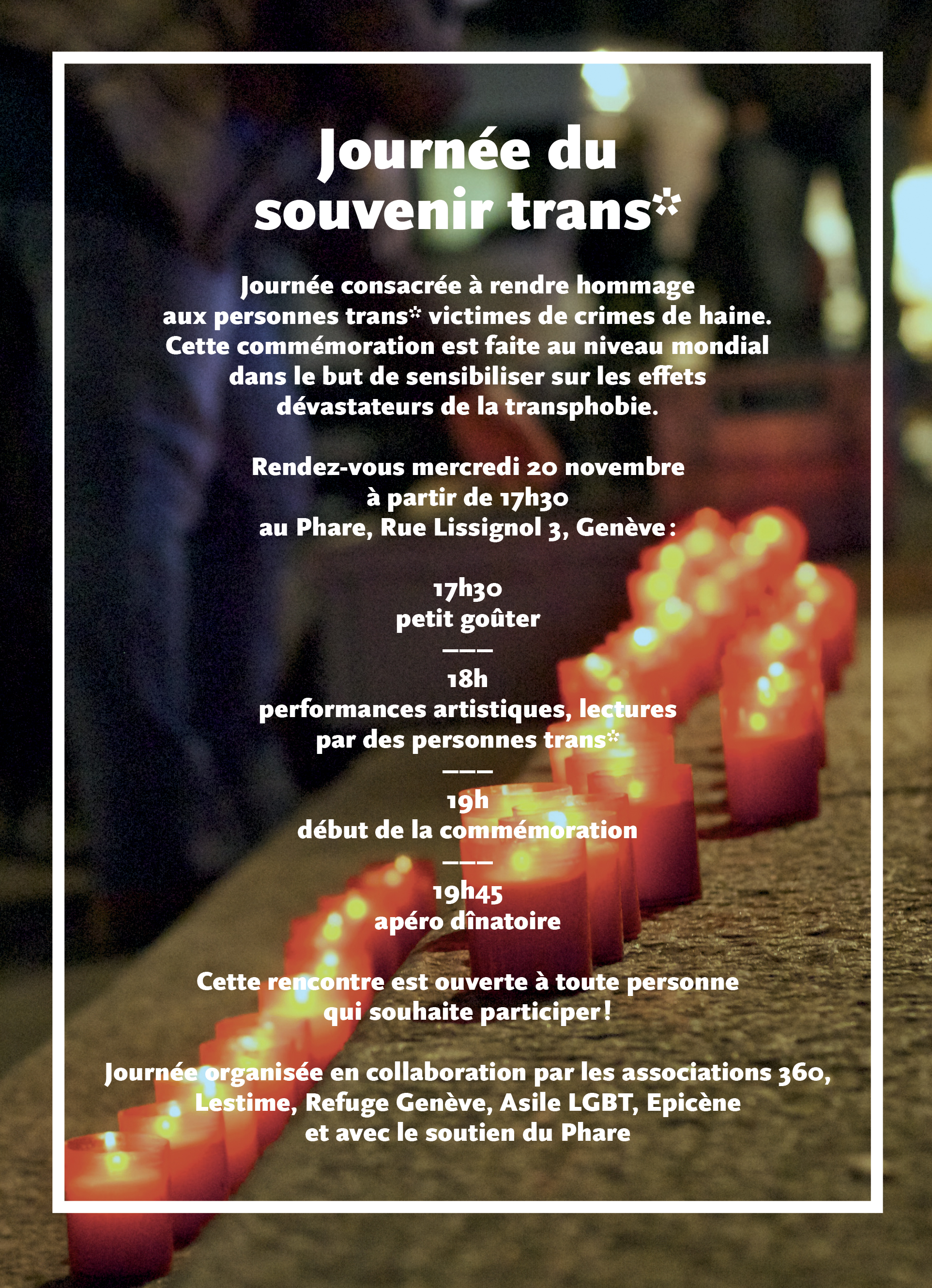 Journée du souvenir trans*

Journée consacrée à rendre hommage aux personnes trans* victimes de crimes de haine. Cette commémoration est faite au niveau mondial dans le but de sensibiliser sur les effets dévastateurs de la transphobie.

Rendez-vous mercredi 20 novembre à partir de 17h30 au Phare, Rue Lissignol 3, Genève :

17h30
petit goûter
———
18h
performances artistiques, lectures par des personnes trans*
———
19h
début de la commémoration
———
19h45
apéro dînatoire

Cette rencontre est ouverte à toute personne qui souhaite participer !

Journée organisée en collaboration par les associations 360, Lestime, Refuge Genève, Asile LGBT, Epicène et avec le soutien du Phare